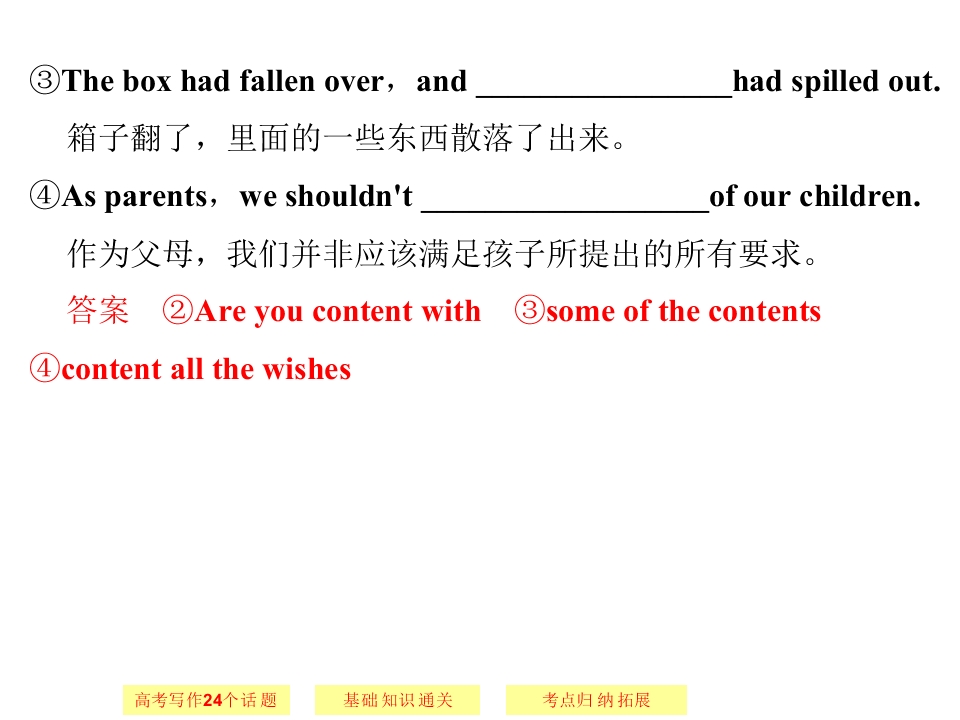 ③The box had fallen over，and ____had spilled out.

箱子翻了，里面的一些东西散落了出来。

④As parents，we shouldn't ____of our children.

作为父母，我们并非应该满足孩子所提出的所有要求。

答案 ②Are you content with ③some of the contents ④content all the wishes

高考写作24个话题 基础知识通关 考点归纳拓展